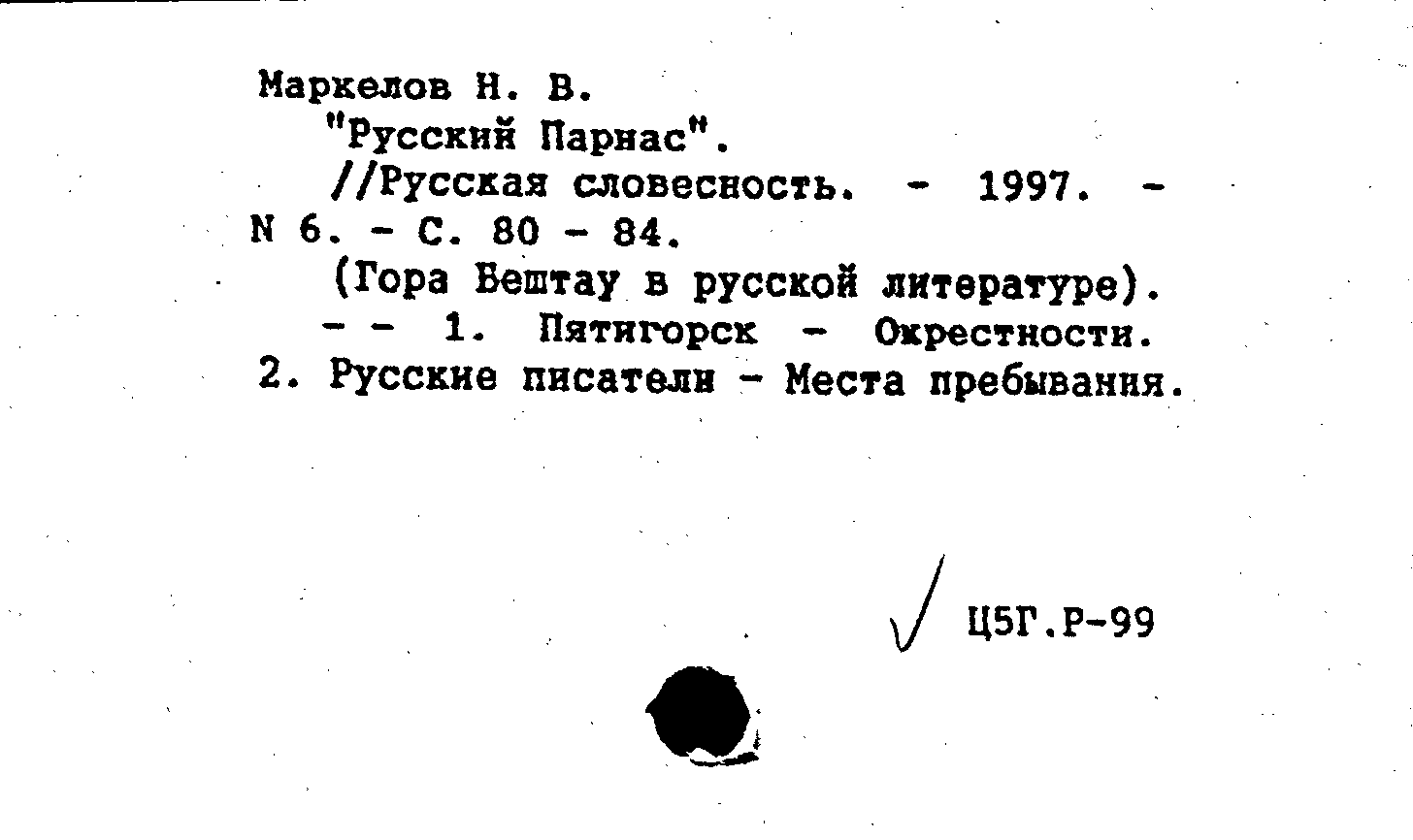 Маркелов Н. В.

"Русский Парнас".

//Русская словесность. - 1997. - N 6. - С. 80 - 84.

(Гора Бештау в русской литературе).

- - 1. Пятигорск - Окрестности. 2. Русские писатели - Места пребывания.

Ц5Г.Р-99